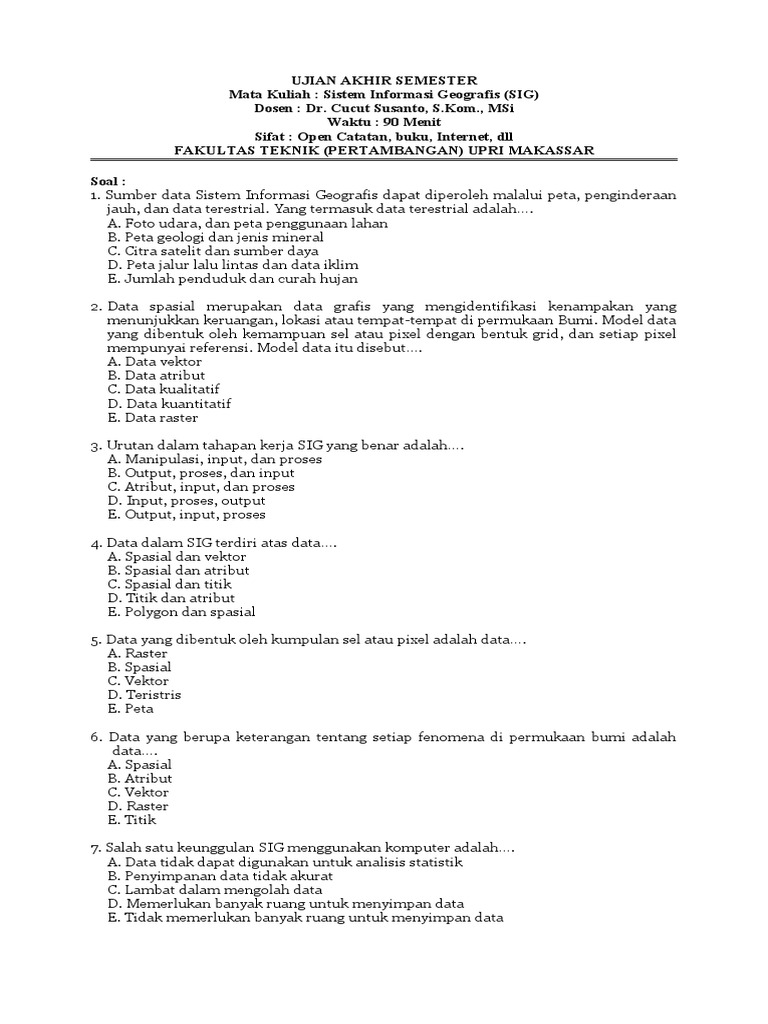 UJIAN AKHIR SEMESTER
Mata Kuliah : Sistem Informasi Geografis (SIG)
Dosen : Dr. Cucut Susanto, S.Kom., MSi
Waktu : 90 Menit
Sifat : Open Catatan, buku, Internet, dll
FAKULTAS TEKNIK (PERTAMBANGAN) UPRI MAKASSAR

Soal :
1. Sumber data Sistem Informasi Geografis dapat diperoleh malalui peta, penginderaan jauh, dan data terestrial. Yang termasuk data terestrial adalah....
A. Foto udara, dan peta penggunaan lahan
B. Peta geologi dan jenis mineral
C. Citra satelit dan sumber daya
D. Peta jalur lalu lintas dan data iklim
E. Jumlah penduduk dan curah hujan

2. Data spasial merupakan data grafis yang mengidentifikasi kenampakan yang menunjukkan keruangan, lokasi atau tempat-tempat di permukaan Bumi. Model data yang dibentuk oleh kemampuan sel atau pixel dengan bentuk grid, dan setiap pixel mempunyai referensi. Model data itu disebut....
A. Data vektor
B. Data atribut
C. Data kualitatif
D. Data kuantitatif
E. Data raster

3. Urutan dalam tahapan kerja SIG yang benar adalah....
A. Manipulasi, input, dan proses
B. Output, proses, dan input
C. Atribut, input, dan proses
D. Input, proses, output
E. Output, input, proses

4. Data dalam SIG terdiri atas data....
A. Spasial dan vektor
B. Spasial dan atribut
C. Spasial dan titik
D. Titik dan atribut
E. Polygon dan spasial

5. Data yang dibentuk oleh kumpulan sel atau pixel adalah data....
A. Raster
B. Spasial
C. Vektor
D. Teristris
E. Peta

6. Data yang berupa keterangan tentang setiap fenomena di permukaan bumi adalah data....
A. Spasial
B. Atribut
C. Vektor
D. Raster
E. Titik

7. Salah satu keunggulan SIG menggunakan komputer adalah....
A. Data tidak dapat digunakan untuk analisis statistik
B. Penyimpanan data tidak akurat
C. Lambat dalam mengolah data
D. Memerlukan banyak ruang untuk menyimpan data
E. Tidak memerlukan banyak ruang untuk menyimpan data